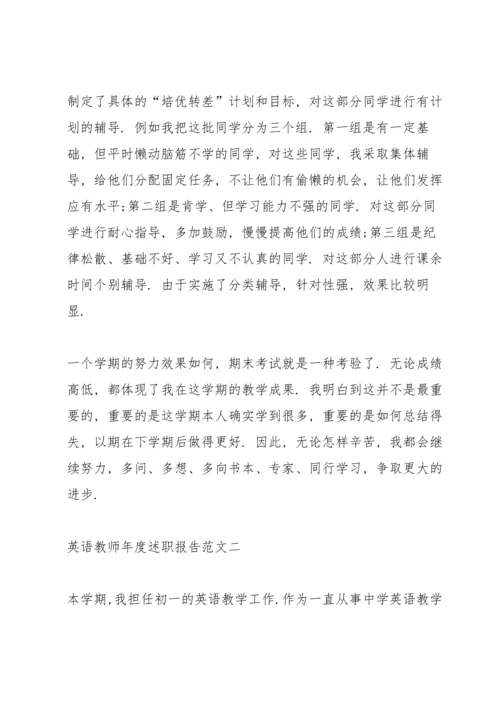 制定了具体的“培优转差”计划和目标，对这部分同学进行有计划的辅导．例如我把这批同学分为三个组．第一组是有一定基础，但平时懒动脑筋不学的同学，对这些同学，我采取集体辅导，给他们分配固定任务，不让他们有偷懒的机会，让他们发挥应有水平；第二组是肯学、但学习能力不强的同学．对这部分同学进行耐心指导，多加鼓励，慢慢提高他们的成绩；第三组是纪律松散、基础不好、学习又不认真的同学．对这部分人进行课余时间个别辅导．由于实施了分类辅导，针对性强，效果比较明显．

一个学期的努力效果如何，期末考试就是一种考验了．无论成绩高低，都体现了我在这学期的教学成果．我明白到这并不是最重要的，重要的是这学期本人确实学到很多，重要的是如何总结得失，以期在下学期后做得更好．因此，无论怎样辛苦，我都会继续努力，多问、多想、多向书本、专家、同行学习，争取更大的进步．

英语教师年度述职报告范文二

本学期，我担任初一的英语教学工作．作为一直从事中学英语教学